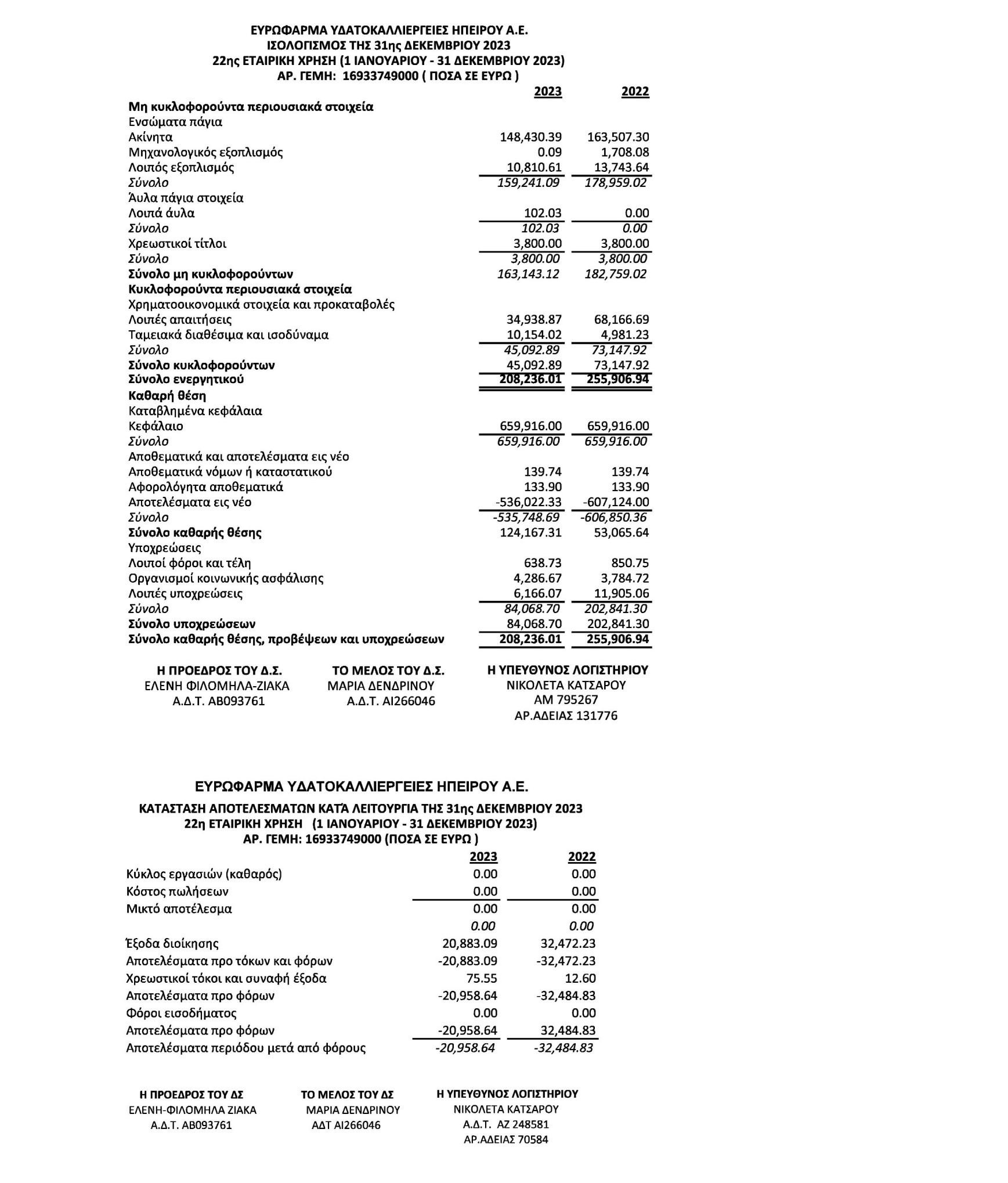 ΕΥΡΩΦΑΡΜΑ ΥΔΑΤΟΚΑΛΛΙΕΡΓΕΙΕΣ ΗΠΕΙΡΟΥ Α.Ε.
ΙΣΟΛΟΓΙΣΜΟΣ ΤΗΣ 31ης ΔΕΚΕΜΒΡΙΟΥ 2023
22ης ΕΤΑΙΡΙΚΗ ΧΡΗΣΗ (1 ΙΑΝΟΥΑΡΙΟΥ - 31 ΔΕΚΕΜΒΡΙΟΥ 2023)
ΑΡ. ΓΕΜΗ: 16933749000 ( ΠΟΣΑ ΣΕ ΕΥΡΩ )

| | 2023 | 2022 |
|---|---|---|
| Μη κυκλοφορούντα περιουσιακά στοιχεία | | |
| Ενσώματα πάγια | | |
| Ακίνητα | 148,430.39 | 163,507.30 |
| Μηχανολογικός εξοπλισμός | 0.09 | 1,708.08 |
| Λοιπός εξοπλισμός | 10,810.61 | 13,743.64 |
| Σύνολο | 159,241.09 | 178,959.02 |
| Άυλα πάγια στοιχεία | | |
| Λοιπά άυλα | 102.03 | 0.00 |
| Σύνολο | 102.03 | 0.00 |
| Χρεωστικοί τίτλοι | 3,800.00 | 3,800.00 |
| Σύνολο | 3,800.00 | 3,800.00 |
| Σύνολο μη κυκλοφορούντων | 163,143.12 | 182,759.02 |
| Κυκλοφορούντα περιουσιακά στοιχεία | | |
| Χρηματοοικονομικά στοιχεία και προκαταβολές | | |
| Λοιπές απαιτήσεις | 34,938.87 | 68,166.69 |
| Ταμειακά διαθέσιμα και ισοδύναμα | 10,154.02 | 4,981.23 |
| Σύνολο | 45,092.89 | 73,147.92 |
| Σύνολο κυκλοφορούντων | 45,092.89 | 73,147.92 |
| Σύνολο ενεργητικού | 208,236.01 | 255,906.94 |
| Καθαρή θέση | | |
| Καταβλημένα κεφάλαια | | |
| Κεφάλαιο | 659,916.00 | 659,916.00 |
| Σύνολο | 659,916.00 | 659,916.00 |
| Αποθεματικά και αποτελέσματα εις νέο | | |
| Αποθεματικά νόμων ή καταστατικού | 139.74 | 139.74 |
| Αφορολόγητα αποθεματικά | 133.90 | 133.90 |
| Αποτελέσματα εις νέο | -536,022.33 | -607,124.00 |
| Σύνολο | -535,748.69 | -606,850.36 |
| Σύνολο καθαρής θέσης | 124,167.31 | 53,065.64 |
| Υποχρεώσεις | | |
| Λοιποί φόροι και τέλη | 638.73 | 850.75 |
| Οργανισμοί κοινωνικής ασφάλισης | 4,286.67 | 3,784.72 |
| Λοιπές υποχρεώσεις | 6,166.07 | 11,905.06 |
| Σύνολο | 84,068.70 | 202,841.30 |
| Σύνολο υποχρεώσεων | 84,068.70 | 202,841.30 |
| Σύνολο καθαρής θέσης, προβέψεων και υποχρεώσεων | 208,236.01 | 255,906.94 |

Η ΠΡΟΕΔΡΟΣ ΤΟΥ Δ.Σ.
ΕΛΕΝΗ ΦΙΛΟΜΗΛΑ-ΖΙΑΚΑ
Α.Δ.Τ. ΑΒ093761

ΤΟ ΜΕΛΟΣ ΤΟΥ Δ.Σ.
ΜΑΡΙΑ ΔΕΝΔΡΙΝΟΥ
Α.Δ.Τ. ΑΙ266046

Η ΥΠΕΥΘΥΝΟΣ ΛΟΓΙΣΤΗΡΙΟΥ
ΝΙΚΟΛΕΤΑ ΚΑΤΣΑΡΟΥ
ΑΜ 795267
ΑΡ.ΑΔΕΙΑΣ 131776

ΕΥΡΩΦΑΡΜΑ ΥΔΑΤΟΚΑΛΛΙΕΡΓΕΙΕΣ ΗΠΕΙΡΟΥ Α.Ε.
ΚΑΤΑΣΤΑΣΗ ΑΠΟΤΕΛΕΣΜΑΤΩΝ ΚΑΤΆ ΛΕΙΤΟΥΡΓΙΑ ΤΗΣ 31ης ΔΕΚΕΜΒΡΙΟΥ 2023
22η ΕΤΑΙΡΙΚΗ ΧΡΗΣΗ (1 ΙΑΝΟΥΑΡΙΟΥ - 31 ΔΕΚΕΜΒΡΙΟΥ 2023)
ΑΡ. ΓΕΜΗ: 16933749000 (ΠΟΣΑ ΣΕ ΕΥΡΩ )

| | 2023 | 2022 |
|---|---|---|
| Κύκλος εργασιών (καθαρός) | 0.00 | 0.00 |
| Κόστος πωλήσεων | 0.00 | 0.00 |
| Μικτό αποτέλεσμα | 0.00 | 0.00 |
| | 0.00 | 0.00 |
| Έξοδα διοίκησης | 20,883.09 | 32,472.23 |
| Αποτελέσματα προ τόκων και φόρων | -20,883.09 | -32,472.23 |
| Χρεωστικοί τόκοι και συναφή έξοδα | 75.55 | 12.60 |
| Αποτελέσματα προ φόρων | -20,958.64 | -32,484.83 |
| Φόροι εισοδήματος | 0.00 | 0.00 |
| Αποτελέσματα προ φόρων | -20,958.64 | 32,484.83 |
| Αποτελέσματα περιόδου μετά από φόρους | -20,958.64 | -32,484.83 |

Η ΠΡΟΕΔΡΟΣ ΤΟΥ ΔΣ
ΕΛΕΝΗ-ΦΙΛΟΜΗΛΑ ΖΙΑΚΑ
Α.Δ.Τ. ΑΒ093761

ΤΟ ΜΕΛΟΣ ΤΟΥ ΔΣ
ΜΑΡΙΑ ΔΕΝΔΡΙΝΟΥ
ΑΔΤ ΑΙ266046

Η ΥΠΕΥΘΥΝΟΣ ΛΟΓΙΣΤΗΡΙΟΥ
ΝΙΚΟΛΕΤΑ ΚΑΤΣΑΡΟΥ
Α.Δ.Τ. ΑΖ 248581
ΑΡ.ΑΔΕΙΑΣ 70584